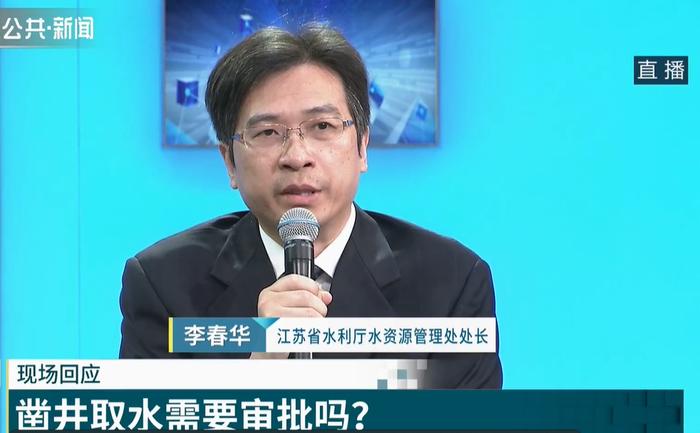 公共·新闻

直播

李春华 江苏省水利厅水资源管理处处长

现场回应

凿井取水需要审批吗？